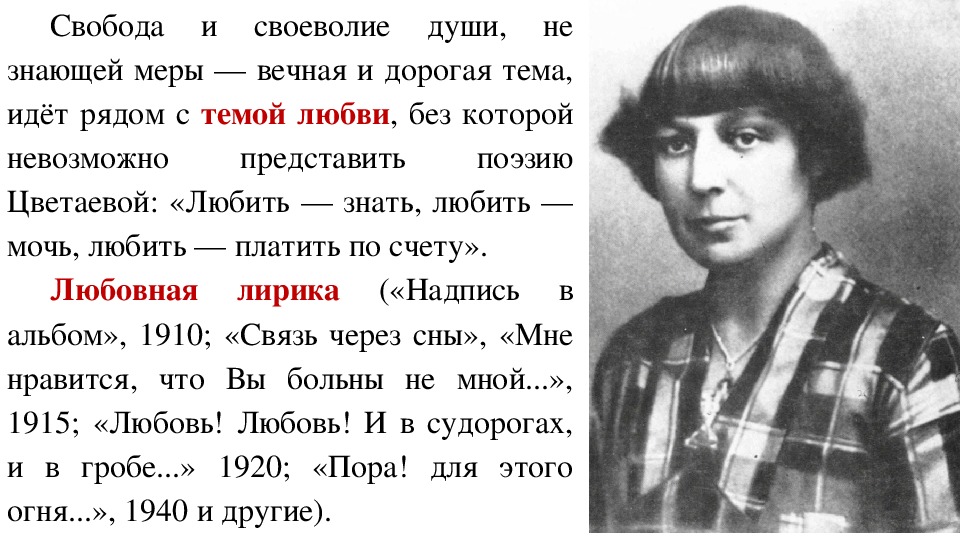 Свобода и своеволие души, не знающей меры — вечная и дорогая тема, идёт рядом с темой любви, без которой невозможно представить поэзию Цветаевой: «Любить — знать, любить — мочь, любить — платить по счету».

Любовная лирика («Надпись в альбом», 1910; «Связь через сны», «Мне нравится, что Вы больны не мной...», 1915; «Любовь! Любовь! И в судорогах, и в гробе...» 1920; «Пора! для этого огня...», 1940 и другие).